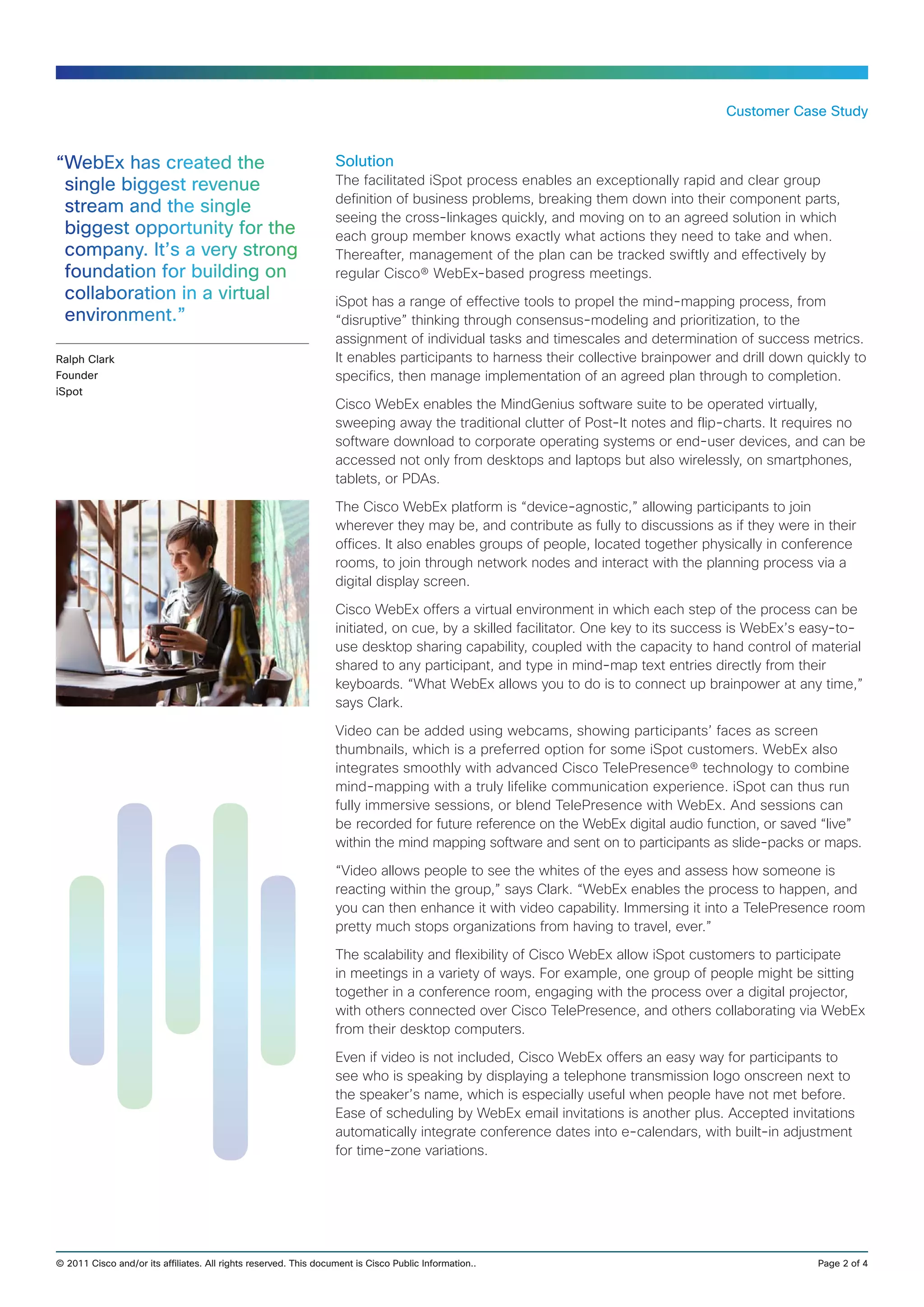 Customer Case Study

“WebEx has created the single biggest revenue stream and the single biggest opportunity for the company. It’s a very strong foundation for building on collaboration in a virtual environment.”

Ralph Clark
Founder
iSpot

Solution
The facilitated iSpot process enables an exceptionally rapid and clear group definition of business problems, breaking them down into their component parts, seeing the cross-linkages quickly, and moving on to an agreed solution in which each group member knows exactly what actions they need to take and when. Thereafter, management of the plan can be tracked swiftly and effectively by regular Cisco® WebEx-based progress meetings.

iSpot has a range of effective tools to propel the mind-mapping process, from “disruptive” thinking through consensus-modeling and prioritization, to the assignment of individual tasks and timescales and determination of success metrics. It enables participants to harness their collective brainpower and drill down quickly to specifics, then manage implementation of an agreed plan through to completion.

Cisco WebEx enables the MindGenius software suite to be operated virtually, sweeping away the traditional clutter of Post-It notes and flip-charts. It requires no software download to corporate operating systems or end-user devices, and can be accessed not only from desktops and laptops but also wirelessly, on smartphones, tablets, or PDAs.

The Cisco WebEx platform is “device-agnostic,” allowing participants to join wherever they may be, and contribute as fully to discussions as if they were in their offices. It also enables groups of people, located together physically in conference rooms, to join through network nodes and interact with the planning process via a digital display screen.

Cisco WebEx offers a virtual environment in which each step of the process can be initiated, on cue, by a skilled facilitator. One key to its success is WebEx’s easy-to-use desktop sharing capability, coupled with the capacity to hand control of material shared to any participant, and type in mind-map text entries directly from their keyboards. “What WebEx allows you to do is to connect up brainpower at any time,” says Clark.

Video can be added using webcams, showing participants’ faces as screen thumbnails, which is a preferred option for some iSpot customers. WebEx also integrates smoothly with advanced Cisco TelePresence® technology to combine mind-mapping with a truly lifelike communication experience. iSpot can thus run fully immersive sessions, or blend TelePresence with WebEx. And sessions can be recorded for future reference on the WebEx digital audio function, or saved “live” within the mind mapping software and sent on to participants as slide-packs or maps.

“Video allows people to see the whites of the eyes and assess how someone is reacting within the group,” says Clark. “WebEx enables the process to happen, and you can then enhance it with video capability. Immersing it into a TelePresence room pretty much stops organizations from having to travel, ever.”

The scalability and flexibility of Cisco WebEx allow iSpot customers to participate in meetings in a variety of ways. For example, one group of people might be sitting together in a conference room, engaging with the process over a digital projector, with others connected over Cisco TelePresence, and others collaborating via WebEx from their desktop computers.

Even if video is not included, Cisco WebEx offers an easy way for participants to see who is speaking by displaying a telephone transmission logo onscreen next to the speaker’s name, which is especially useful when people have not met before. Ease of scheduling by WebEx email invitations is another plus. Accepted invitations automatically integrate conference dates into e-calendars, with built-in adjustment for time-zone variations.

© 2011 Cisco and/or its affiliates. All rights reserved. This document is Cisco Public Information.. Page 2 of 4